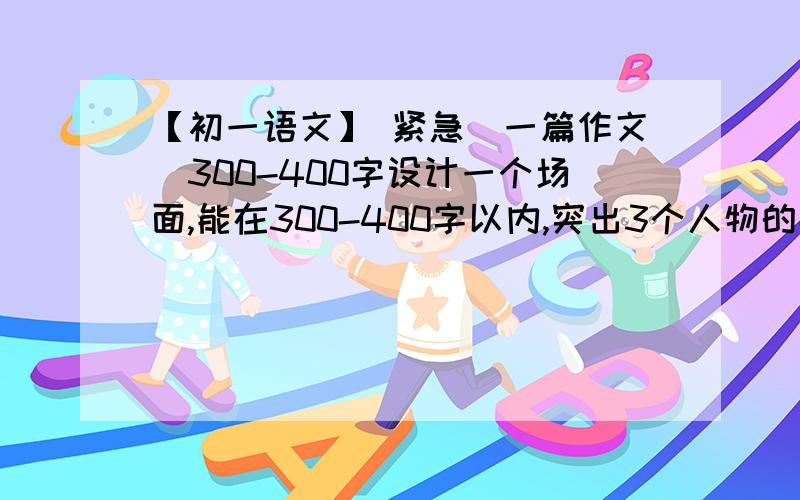 【初一语文】 紧急 一篇作文 300-400字设计一个场面,能在300-400字以内,突出3个人物的